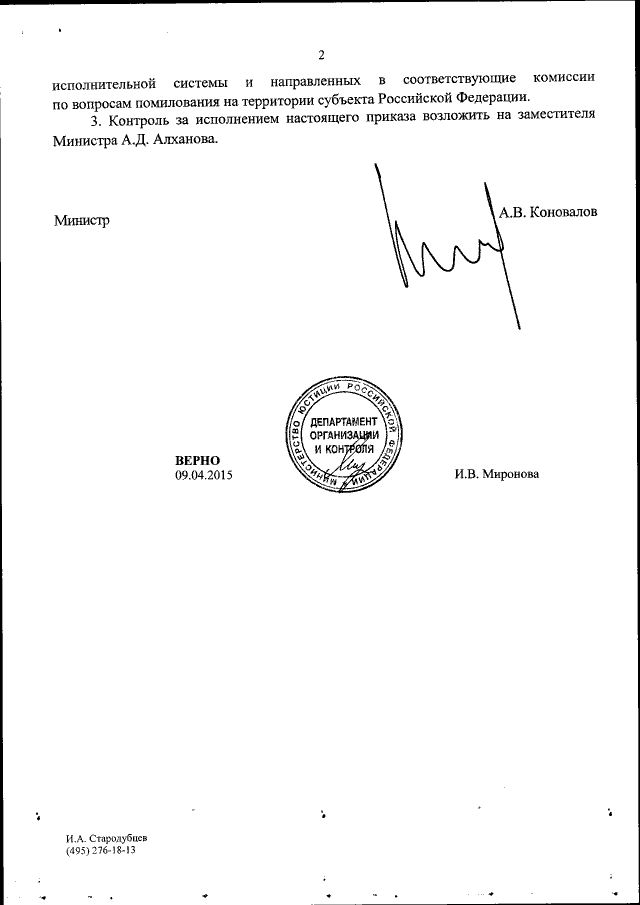 2

исполнительной системы и направленных в соответствующие комиссии по вопросам помилования на территории субъекта Российской Федерации.

3. Контроль за исполнением настоящего приказа возложить на заместителя Министра А.Д. Алханова.

Министр А.В. Коновалов

МИНИСТЕРСТВО ЮСТИЦИИ РОССИЙСКОЙ ФЕДЕРАЦИИ
ДЕПАРТАМЕНТ ОРГАНИЗАЦИИ И КОНТРОЛЯ

ВЕРНО
09.04.2015 И.В. Миронова

И.А. Стародубцев
(495) 276-18-13